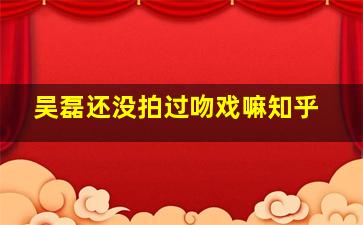 吴磊还没拍过吻戏嘛知乎